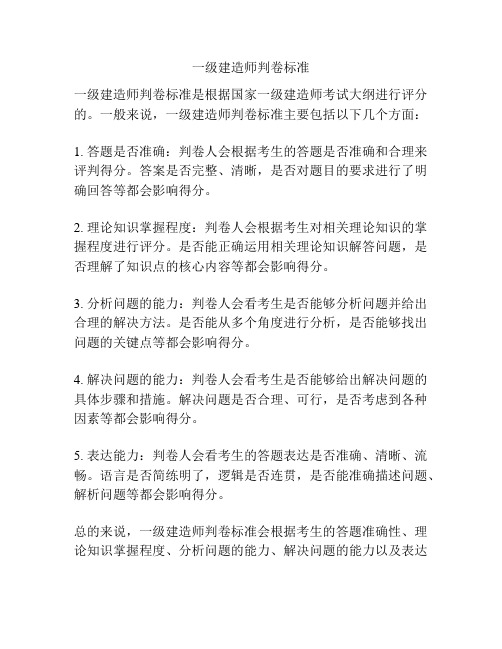 一级建造师判卷标准

一级建造师判卷标准是根据国家一级建造师考试大纲进行评分的。一般来说，一级建造师判卷标准主要包括以下几个方面：

1. 答题是否准确：判卷人会根据考生的答题是否准确和合理来评判得分。答案是否完整、清晰，是否对题目的要求进行了明确回答等都会影响得分。

2. 理论知识掌握程度：判卷人会根据考生对相关理论知识的掌握程度进行评分。是否能正确运用相关理论知识解答问题，是否理解了知识点的核心内容等都会影响得分。

3. 分析问题的能力：判卷人会看考生是否能够分析问题并给出合理的解决方法。是否能从多个角度进行分析，是否能够找出问题的关键点等都会影响得分。

4. 解决问题的能力：判卷人会看考生是否能够给出解决问题的具体步骤和措施。解决问题是否合理、可行，是否考虑到各种因素等都会影响得分。

5. 表达能力：判卷人会看考生的答题表达是否准确、清晰、流畅。语言是否简练明了，逻辑是否连贯，是否能准确描述问题、解析问题等都会影响得分。

总的来说，一级建造师判卷标准会根据考生的答题准确性、理论知识掌握程度、分析问题的能力、解决问题的能力以及表达